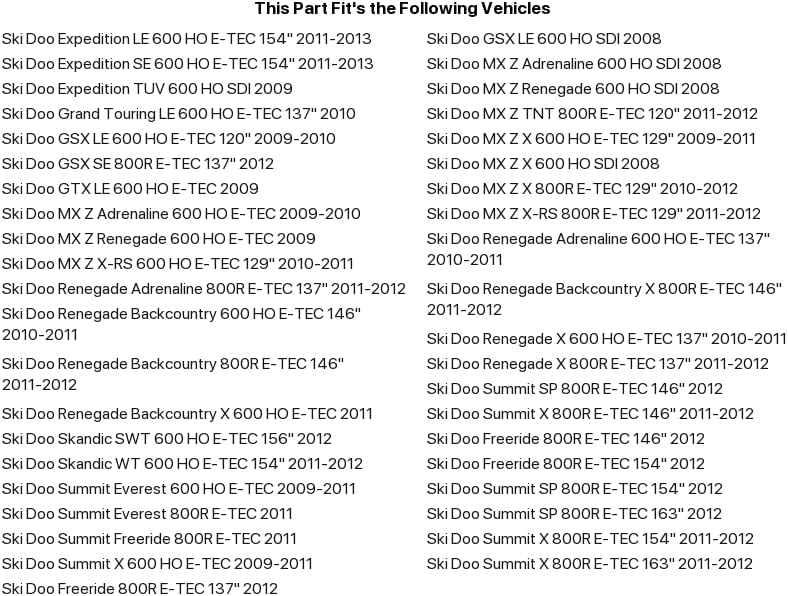 This Part Fit's the Following Vehicles

Ski Doo Expedition LE 600 HO E-TEC 154" 2011-2013
Ski Doo Expedition SE 600 HO E-TEC 154" 2011-2013
Ski Doo Expedition TUV 600 HO SDI 2009
Ski Doo Grand Touring LE 600 HO E-TEC 137" 2010
Ski Doo GSX LE 600 HO E-TEC 120" 2009-2010
Ski Doo GSX SE 800R E-TEC 137" 2012
Ski Doo GTX LE 600 HO E-TEC 2009
Ski Doo MX Z Adrenaline 600 HO E-TEC 2009-2010
Ski Doo MX Z Renegade 600 HO E-TEC 2009
Ski Doo MX Z X-RS 600 HO E-TEC 129" 2010-2011
Ski Doo Renegade Adrenaline 800R E-TEC 137" 2011-2012
Ski Doo Renegade Backcountry 600 HO E-TEC 146" 2010-2011
Ski Doo Renegade Backcountry 800R E-TEC 146" 2011-2012
Ski Doo Renegade Backcountry X 600 HO E-TEC 2011
Ski Doo Skandic SWT 600 HO E-TEC 156" 2012
Ski Doo Skandic WT 600 HO E-TEC 154" 2011-2012
Ski Doo Summit Everest 600 HO E-TEC 2009-2011
Ski Doo Summit Everest 800R E-TEC 2011
Ski Doo Summit Freeride 800R E-TEC 2011
Ski Doo Summit X 600 HO E-TEC 2009-2011
Ski Doo Freeride 800R E-TEC 137" 2012

Ski Doo GSX LE 600 HO SDI 2008
Ski Doo MX Z Adrenaline 600 HO SDI 2008
Ski Doo MX Z Renegade 600 HO SDI 2008
Ski Doo MX Z TNT 800R E-TEC 120" 2011-2012
Ski Doo MX Z X 600 HO E-TEC 129" 2009-2011
Ski Doo MX Z X 600 HO SDI 2008
Ski Doo MX Z X 800R E-TEC 129" 2010-2012
Ski Doo MX Z X-RS 800R E-TEC 129" 2011-2012
Ski Doo Renegade Adrenaline 600 HO E-TEC 137" 2010-2011
Ski Doo Renegade Backcountry X 800R E-TEC 146" 2011-2012
Ski Doo Renegade X 600 HO E-TEC 137" 2010-2011
Ski Doo Renegade X 800R E-TEC 137" 2011-2012
Ski Doo Summit SP 800R E-TEC 146" 2012
Ski Doo Summit X 800R E-TEC 146" 2011-2012
Ski Doo Freeride 800R E-TEC 146" 2012
Ski Doo Freeride 800R E-TEC 154" 2012
Ski Doo Summit SP 800R E-TEC 154" 2012
Ski Doo Summit SP 800R E-TEC 163" 2012
Ski Doo Summit X 800R E-TEC 154" 2011-2012
Ski Doo Summit X 800R E-TEC 163" 2011-2012